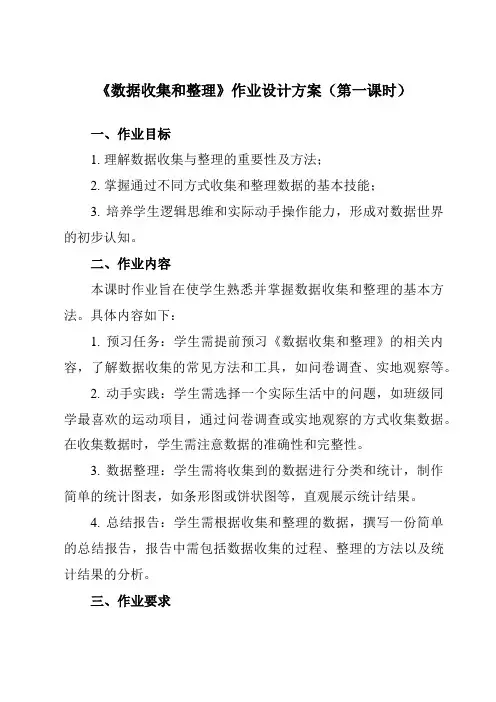 《数据收集和整理》作业设计方案（第一课时）

一、作业目标

1. 理解数据收集与整理的重要性及方法；

2. 掌握通过不同方式收集和整理数据的基本技能；

3. 培养学生逻辑思维和实际动手操作能力，形成对数据世界的初步认知。

二、作业内容

本课时作业旨在使学生熟悉并掌握数据收集和整理的基本方法。具体内容如下：

1. 预习任务：学生需提前预习《数据收集和整理》的相关内容，了解数据收集的常见方法和工具，如问卷调查、实地观察等。

2. 动手实践：学生需选择一个实际生活中的问题，如班级同学最喜欢的运动项目，通过问卷调查或实地观察的方式收集数据。在收集数据时，学生需注意数据的准确性和完整性。

3. 数据整理：学生需将收集到的数据进行分类和统计，制作简单的统计图表，如条形图或饼状图等，直观展示统计结果。

4. 总结报告：学生需根据收集和整理的数据，撰写一份简单的总结报告，报告中需包括数据收集的过程、整理的方法以及统计结果的分析。

三、作业要求